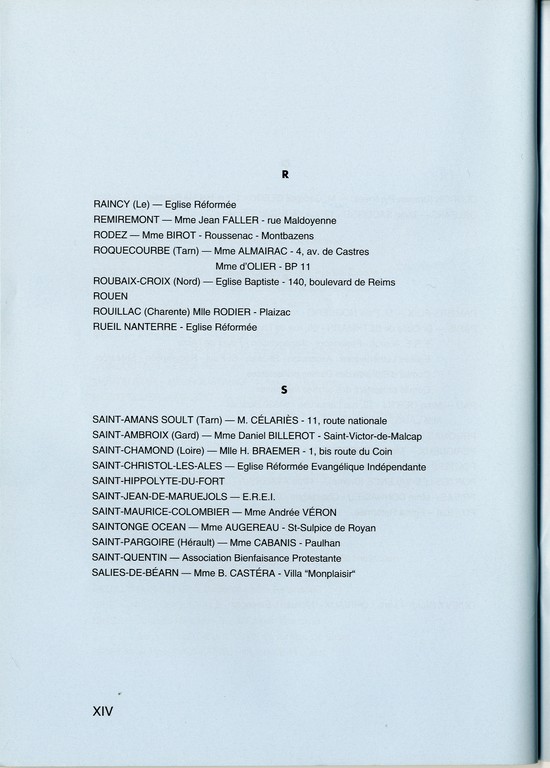 R

RAINCY (Le) — Eglise Réformée
REMIREMONT — Mme Jean FALLER - rue Maldoyenne
RODEZ — Mme BIROT - Roussenac - Montbazens
ROQUECOURBE (Tarn) — Mme ALMAIRAC - 4, av. de Castres
Mme d'OLIER - BP 11
ROUBAIX-CROIX (Nord) — Eglise Baptiste - 140, boulevard de Reims
ROUEN
ROUILLAC (Charente) Mlle RODIER - Plaizac
RUEIL NANTERRE - Eglise Réformée

S

SAINT-AMANS SOULT (Tarn) — M. CÉLARIÈS - 11, route nationale
SAINT-AMBROIX (Gard) — Mme Daniel BILLEROT - Saint-Victor-de-Malcap
SAINT-CHAMOND (Loire) — Mlle H. BRAEMER - 1, bis route du Coin
SAINT-CHRISTOL-LES-ALES — Eglise Réformée Evangélique Indépendante
SAINT-HIPPOLYTE-DU-FORT
SAINT-JEAN-DE-MARUEJOLS — E.R.E.I.
SAINT-MAURICE-COLOMBIER — Mme Andrée VÉRON
SAINTONGE OCEAN — Mme AUGEREAU - St-Sulpice de Royan
SAINT-PARGOIRE (Hérault) — Mme CABANIS - Paulhan
SAINT-QUENTIN — Association Bienfaisance Protestante
SALIES-DE-BÉARN — Mme B. CASTÉRA - Villa "Monplaisir"

XIV